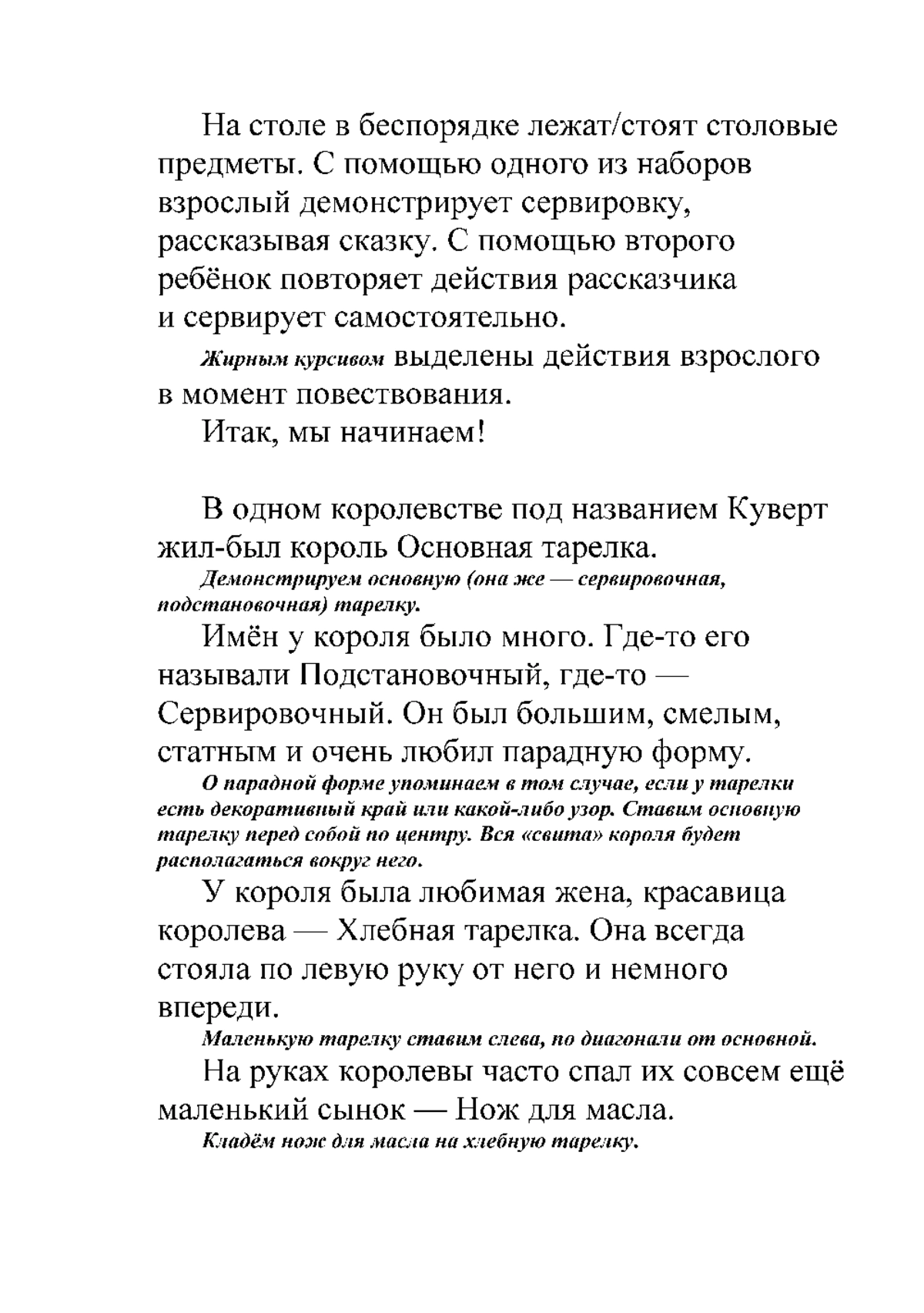 На столе в беспорядке лежат/стоят столовые предметы. С помощью одного из наборов взрослый демонстрирует сервировку, рассказывая сказку. С помощью второго ребёнок повторяет действия рассказчика и сервирует самостоятельно.

Жирным курсивом выделены действия взрослого в момент повествования.

Итак, мы начинаем!

В одном королевстве под названием Куверт жил-был король Основная тарелка.

Демонстрируем основную (она же — сервировочная, подстановочная) тарелку.

Имён у короля было много. Где-то его называли Подстановочный, где-то — Сервировочный. Он был большим, смелым, статным и очень любил парадную форму.

О парадной форме упоминаем в том случае, если у тарелки есть декоративный край или какой-либо узор. Ставим основную тарелку перед собой по центру. Вся «свита» короля будет располагаться вокруг него.

У короля была любимая жена, красавица королева — Хлебная тарелка. Она всегда стояла по левую руку от него и немного впереди.

Маленькую тарелку ставим слева, по диагонали от основной.

На руках королевы часто спал их совсем ещё маленький сынок — Нож для масла.

Кладём нож для масла на хлебную тарелку.